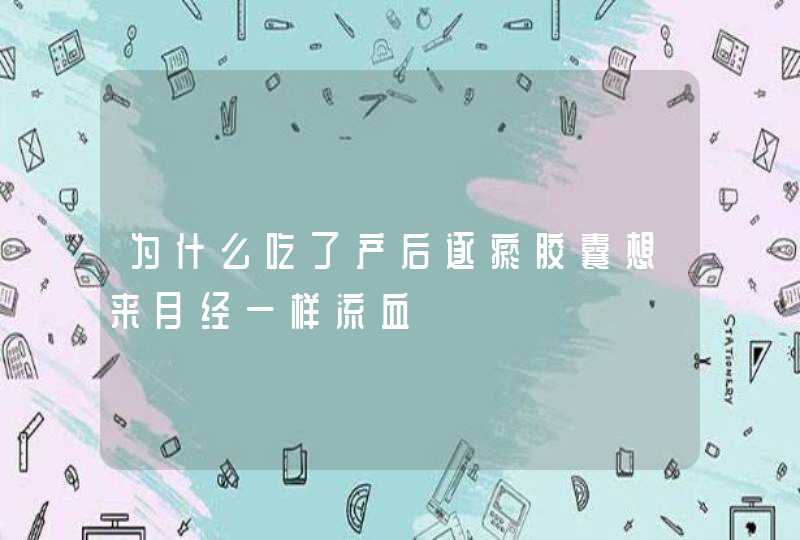 为什么吃了产后逐瘀胶囊想来月经一样流血

STATIONERY